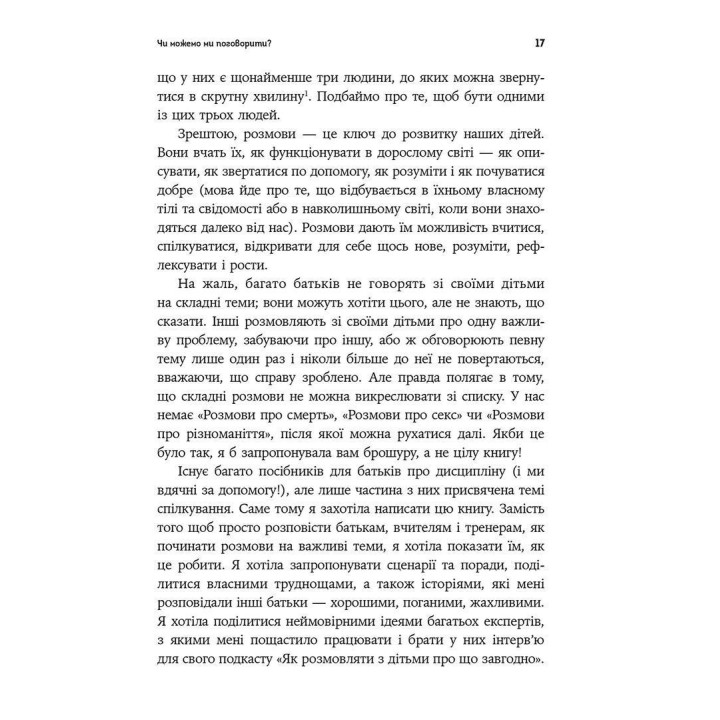 Чи можемо ми поговорити?

17

що у них є щонайменше три людини, до яких можна звернутися в скрутну хвилину$^1$. Подбаймо про те, щоб бути одними із цих трьох людей.

Зрештою, розмови — це ключ до розвитку наших дітей. Вони вчать їх, як функціонувати в дорослому світі — як описувати, як звертатися по допомогу, як розуміти і як почуватися добре (мова йде про те, що відбувається в їхньому власному тілі та свідомості або в навколишньому світі, коли вони знаходяться далеко від нас). Розмови дають їм можливість вчитися, спілкуватися, відкривати для себе щось нове, розуміти, рефлексувати і рости.

На жаль, багато батьків не говорять зі своїми дітьми на складні теми; вони можуть хотіти цього, але не знають, що сказати. Інші розмовляють зі своїми дітьми про одну важливу проблему, забуваючи про іншу, або ж обговорюють певну тему лише один раз і ніколи більше до неї не повертаються, вважаючи, що справу зроблено. Але правда полягає в тому, що складні розмови не можна викреслювати зі списку. У нас немає «Розмови про смерть», «Розмови про секс» чи «Розмови про різноманіття», після якої можна рухатися далі. Якби це було так, я б запропонувала вам брошуру, а не цілу книгу!

Існує багато посібників для батьків про дисципліну (і ми вдячні за допомогу!), але лише частина з них присвячена темі спілкування. Саме тому я захотіла написати цю книгу. Замість того щоб просто розповісти батькам, вчителям і тренерам, як починати розмови на важливі теми, я хотіла показати їм, як це робити. Я хотіла запропонувати сценарії та поради, поділитися власними труднощами, а також історіями, які мені розповідали інші батьки — хорошими, поганими, жахливими. Я хотіла поділитися неймовірними ідеями багатьох експертів, з якими мені пощастило працювати і брати у них інтерв'ю для свого подкасту «Як розмовляти з дітьми про що завгодно».